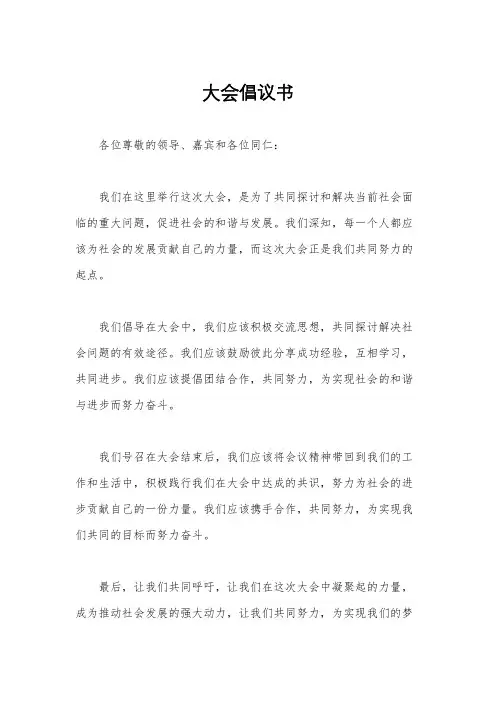 大会倡议书

各位尊敬的领导、嘉宾和各位同仁：

我们在这里举行这次大会，是为了共同探讨和解决当前社会面临的重大问题，促进社会的和谐与发展。我们深知，每一个人都应该为社会的发展贡献自己的力量，而这次大会正是我们共同努力的起点。

我们倡导在大会中，我们应该积极交流思想，共同探讨解决社会问题的有效途径。我们应该鼓励彼此分享成功经验，互相学习，共同进步。我们应该提倡团结合作，共同努力，为实现社会的和谐与进步而努力奋斗。

我们号召在大会结束后，我们应该将会议精神带回到我们的工作和生活中，积极践行我们在大会中达成的共识，努力为社会的进步贡献自己的一份力量。我们应该携手合作，共同努力，为实现我们共同的目标而努力奋斗。

最后，让我们共同呼吁，让我们在这次大会中凝聚起的力量，成为推动社会发展的强大动力，让我们共同努力，为实现我们的梦